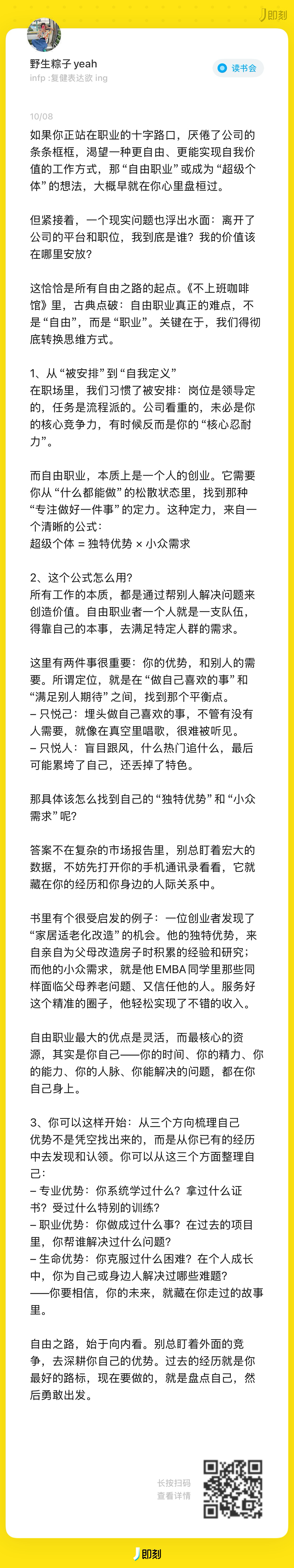 即刻

野生粽子 yeah
infp :复健表达欲 ing

读书会

10/08

如果你正站在职业的十字路口，厌倦了公司的条条框框，渴望一种更自由、更能实现自我价值的工作方式，那“自由职业”或成为“超级个体”的想法，大概早就在你心里盘桓过。

但紧接着，一个现实问题也浮出水面：离开了公司的平台和职位，我到底是谁？我的价值该在哪里安放？

这恰恰是所有自由之路的起点。《不上班咖啡馆》里，古典点破：自由职业真正的难点，不是“自由”，而是“职业”。关键在于，我们得彻底转换思维方式。

1、从“被安排”到“自我定义”
在职场里，我们习惯了被安排：岗位是领导定的，任务是流程派的。公司看重的，未必是你的核心竞争力，有时候反而是你的“核心忍耐力”。

而自由职业，本质上是一个人的创业。它需要你从“什么都能做”的松散状态里，找到那种“专注做好一件事”的定力。这种定力，来自一个清晰的公式：
超级个体 = 独特优势 × 小众需求

2、这个公式怎么用?
所有工作的本质，都是通过帮别人解决问题来创造价值。自由职业者一个人就是一支队伍，得靠自己的本事，去满足特定人群的需求。

这里有两件事很重要：你的优势，和别人的需要。所谓定位，就是在“做自己喜欢的事”和“满足别人期待”之间，找到那个平衡点。
– 只悦己：埋头做自己喜欢的事，不管有没有人需要，就像在真空里唱歌，很难被听见。
– 只悦人：盲目跟风，什么热门追什么，最后可能累垮了自己，还丢掉了特色。

那具体该怎么找到自己的“独特优势”和“小众需求”呢?

答案不在复杂的市场报告里，别总盯着宏大的数据，不妨先打开你的手机通讯录看看，它就藏在你的经历和你身边的人际关系中。

书里有个很受启发的例子：一位创业者发现了“家居适老化改造”的机会。他的独特优势，来自亲自为父母改造房子时积累的经验和研究；而他的小众需求，就是他 EMBA 同学里那些同样面临父母养老问题、又信任他的人。服务好这个精准的圈子，他轻松实现了不错的收入。

自由职业最大的优点是灵活，而最核心的资源，其实是你自己——你的时间、你的精力、你的能力、你的人脉、你能解决的问题，都在你自己身上。

3、你可以这样开始：从三个方向梳理自己
优势不是凭空找出来的，而是从你已有的经历中去发现和认领。你可以从这三个方面整理自己：
– 专业优势：你系统学过什么？拿过什么证书？受过什么特别的训练？
– 职业优势：你做成过什么事？在过去的项目里，你帮谁解决过什么问题？
– 生命优势：你克服过什么困难？在个人成长中，你为自己或身边人解决过哪些难题？
——你要相信，你的未来，就藏在你走过的故事里。

自由之路，始于向内看。别总盯着外面的竞争，去深耕你自己的优势。过去的经历就是你最好的路标，现在要做的，就是盘点自己，然后勇敢出发。

长按扫码
查看详情

即刻